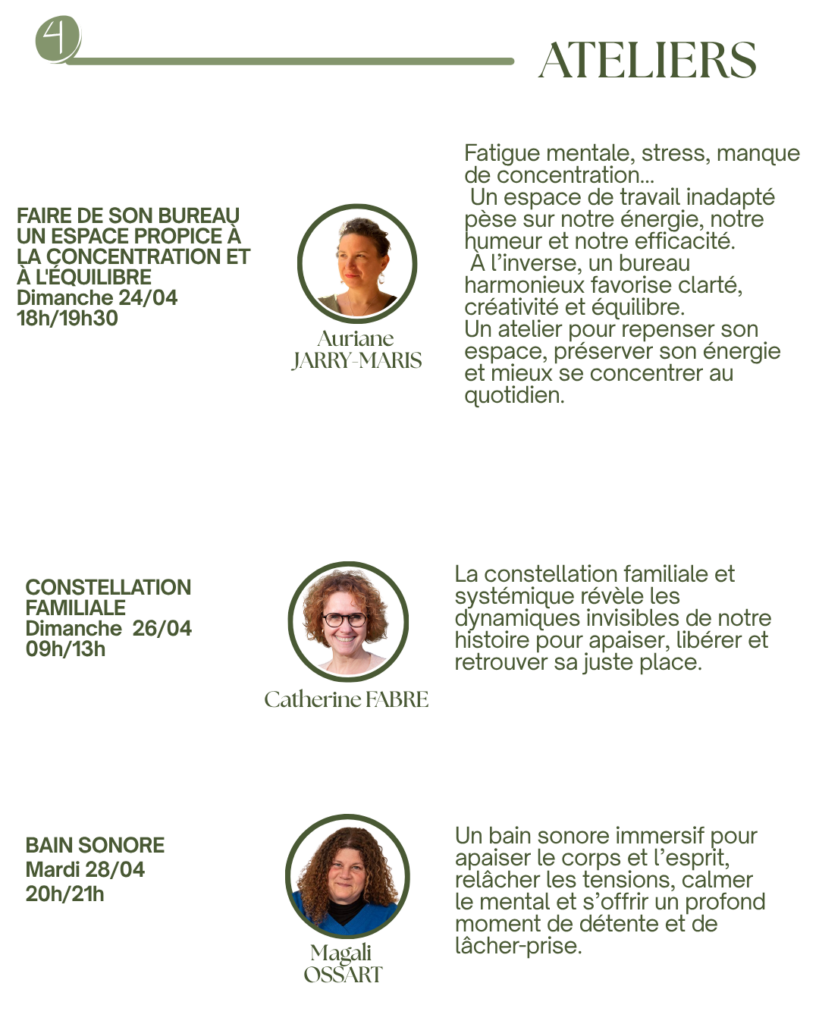 4

ATELIERS

FAIRE DE SON BUREAU UN ESPACE PROPICE À LA CONCENTRATION ET À L'ÉQUILIBRE
Dimanche 24/04
18h/19h30

Auriane JARRY-MARIS

Fatigue mentale, stress, manque de concentration…
Un espace de travail inadapté pèse sur notre énergie, notre humeur et notre efficacité.
À l'inverse, un bureau harmonieux favorise clarté, créativité et équilibre.
Un atelier pour repenser son espace, préserver son énergie et mieux se concentrer au quotidien.

CONSTELLATION FAMILIALE
Dimanche 26/04
09h/13h

Catherine FABRE

La constellation familiale et systémique révèle les dynamiques invisibles de notre histoire pour apaiser, libérer et retrouver sa juste place.

BAIN SONORE
Mardi 28/04
20h/21h

Magali OSSART

Un bain sonore immersif pour apaiser le corps et l'esprit, relâcher les tensions, calmer le mental et s'offrir un profond moment de détente et de lâcher-prise.